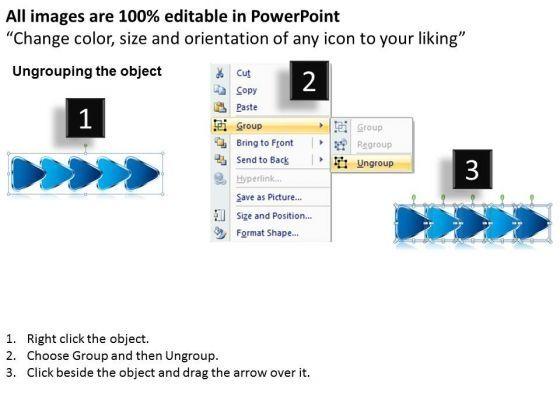 All images are 100% editable in PowerPoint
"Change color, size and orientation of any icon to your liking"

Ungrouping the object

1

2

Cut
Copy
Paste
Group
Bring to Front
Send to Back
Hyperlink...
Save as Picture...
Size and Position...
Format Shape...

Group
Regroup
Ungroup

3

1. Right click the object.
2. Choose Group and then Ungroup.
3. Click beside the object and drag the arrow over it.